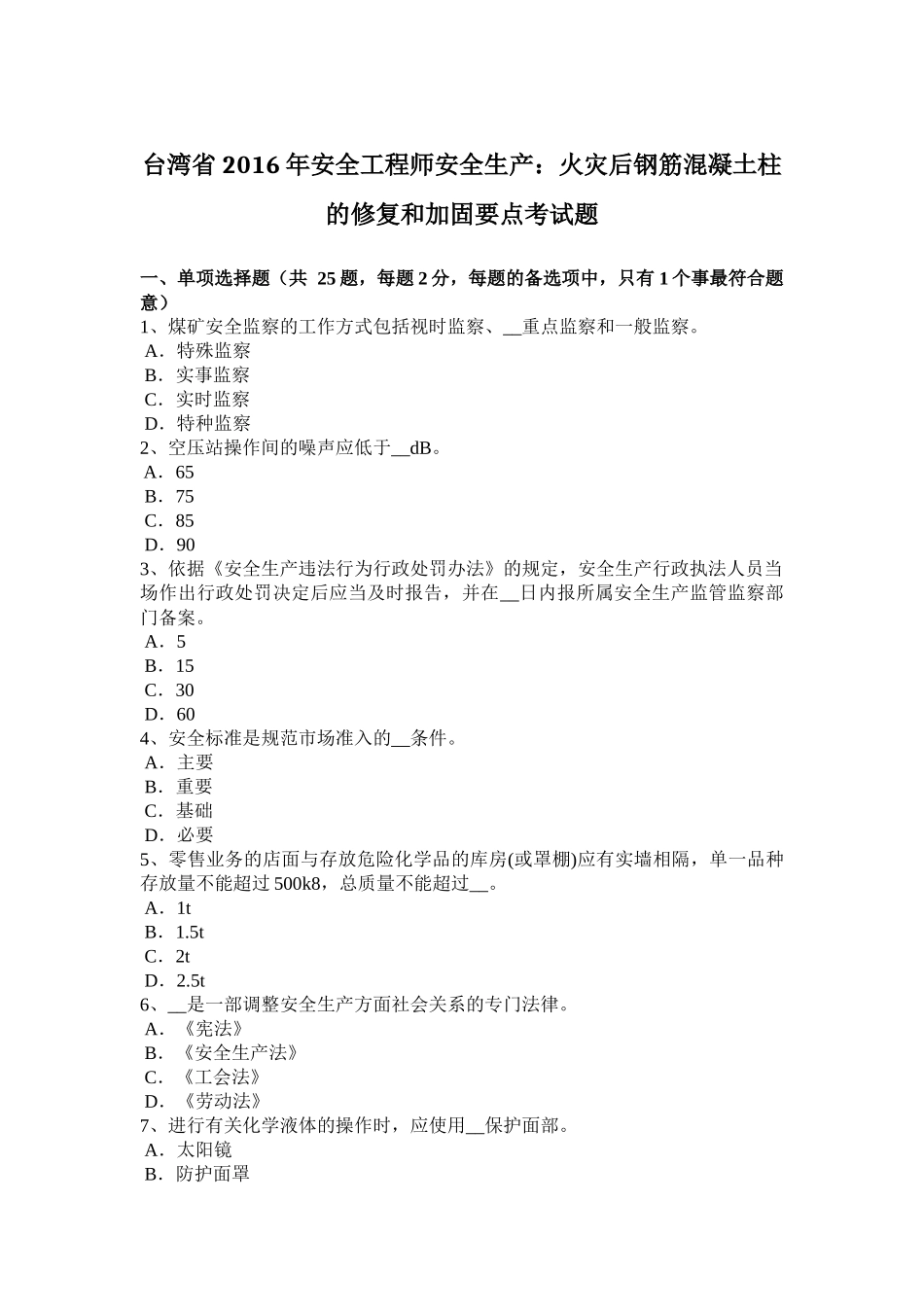 台湾省 2016 年安全工程师安全生产：火灾后钢筋混凝土柱的修复和加固要点考试题

一、单项选择题（共 25 题，每题 2 分，每题的备选项中，只有 1 个事最符合题意）
1、煤矿安全监察的工作方式包括视时监察、__重点监察和一般监察。
A．特殊监察
B．实事监察
C．实时监察
D．特种监察
2、空压站操作间的噪声应低于__dB。
A．65
B．75
C．85
D．90
3、依据《安全生产违法行为行政处罚办法》的规定，安全生产行政执法人员当场作出行政处罚决定后应当及时报告，并在__日内报所属安全生产监管监察部门备案。
A．5
B．15
C．30
D．60
4、安全标准是规范市场准入的__条件。
A．主要
B．重要
C．基础
D．必要
5、零售业务的店面与存放危险化学品的库房(或罩棚)应有实墙相隔，单一品种存放量不能超过 500k8，总质量不能超过__。
A．1t
B．1.5t
C．2t
D．2.5t
6、__是一部调整安全生产方面社会关系的专门法律。
A．《宪法》
B．《安全生产法》
C．《工会法》
D．《劳动法》
7、进行有关化学液体的操作时，应使用__保护面部。
A．太阳镜
B．防护面罩